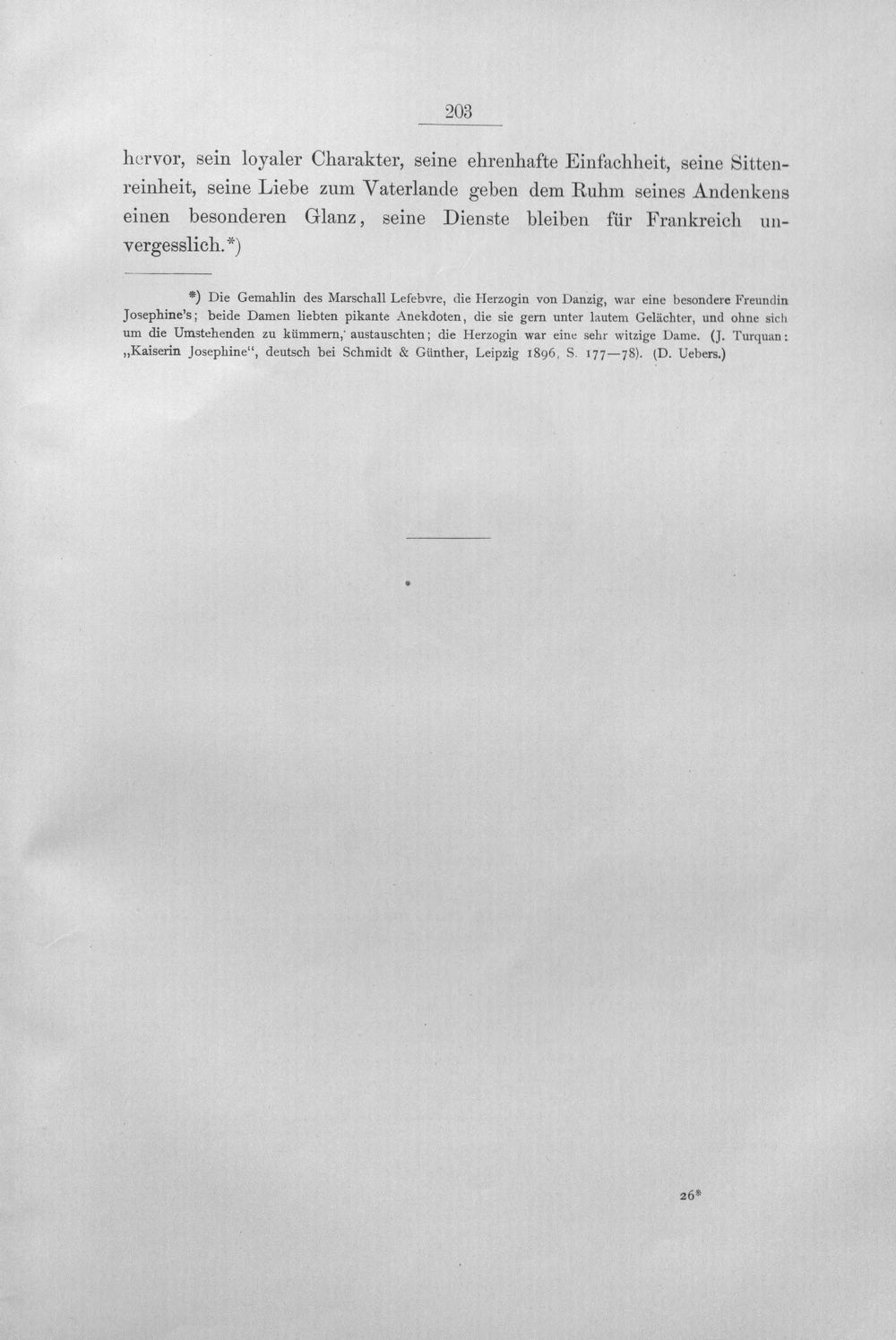 203

hervor, sein loyaler Charakter, seine ehrenhafte Einfachheit, seine Sittenreinheit, seine Liebe zum Vaterlande geben dem Ruhm seines Andenkens einen besonderen Glanz, seine Dienste bleiben für Frankreich unvergesslich.*)

*) Die Gemahlin des Marschall Lefebvre, die Herzogin von Danzig, war eine besondere Freundin Josephine's; beide Damen liebten pikante Anekdoten, die sie gern unter lautem Gelächter, und ohne sich um die Umstehenden zu kümmern, austauschten; die Herzogin war eine sehr witzige Dame. (J. Turquan: „Kaiserin Josephine“, deutsch bei Schmidt & Günther, Leipzig 1896, S. 177—78). (D. Uebers.)

26*